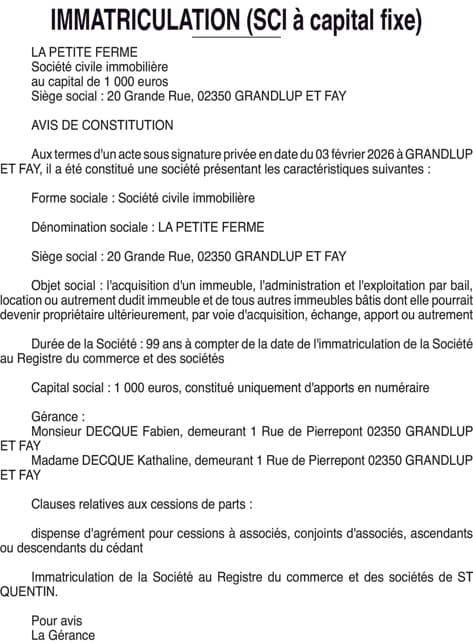 IMMATRICULATION (SCI à capital fixe)

LA PETITE FERME
Société civile immobilière
au capital de 1 000 euros
Siège social : 20 Grande Rue, 02350 GRANDLUP ET FAY

AVIS DE CONSTITUTION

Aux termes d'un acte sous signature privée en date du 03 février 2026 à GRANDLUP ET FAY, il a été constitué une société présentant les caractéristiques suivantes :

Forme sociale : Société civile immobilière

Dénomination sociale : LA PETITE FERME

Siège social : 20 Grande Rue, 02350 GRANDLUP ET FAY

Objet social : l'acquisition d'un immeuble, l'administration et l'exploitation par bail, location ou autrement dudit immeuble et de tous autres immeubles bâtis dont elle pourrait devenir propriétaire ultérieurement, par voie d'acquisition, échange, apport ou autrement

Durée de la Société : 99 ans à compter de la date de l'immatriculation de la Société au Registre du commerce et des sociétés

Capital social : 1 000 euros, constitué uniquement d'apports en numéraire

Gérance :
Monsieur DECQUE Fabien, demeurant 1 Rue de Pierrepont 02350 GRANDLUP ET FAY
Madame DECQUE Kathaline, demeurant 1 Rue de Pierrepont 02350 GRANDLUP ET FAY

Clauses relatives aux cessions de parts :

dispense d'agrément pour cessions à associés, conjoints d'associés, ascendants ou descendants du cédant

Immatriculation de la Société au Registre du commerce et des sociétés de ST QUENTIN.

Pour avis
La Gérance